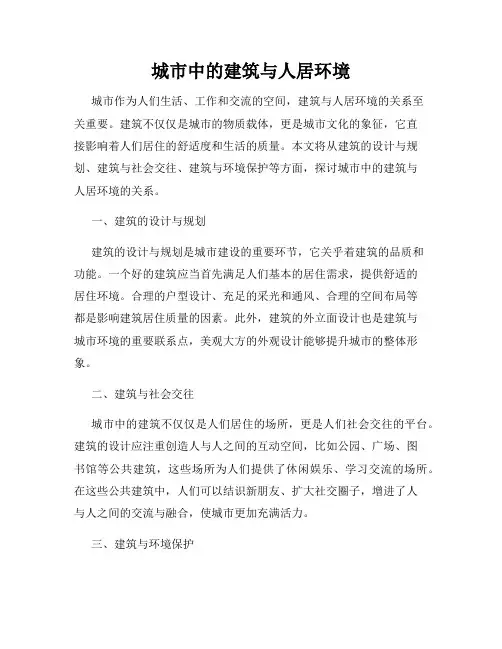 城市中的建筑与人居环境

城市作为人们生活、工作和交流的空间，建筑与人居环境的关系至关重要。建筑不仅仅是城市的物质载体，更是城市文化的象征，它直接影响着人们居住的舒适度和生活的质量。本文将从建筑的设计与规划、建筑与社会交往、建筑与环境保护等方面，探讨城市中的建筑与人居环境的关系。

一、建筑的设计与规划

建筑的设计与规划是城市建设的重要环节，它关乎着建筑的品质和功能。一个好的建筑应当首先满足人们基本的居住需求，提供舒适的居住环境。合理的户型设计、充足的采光和通风、合理的空间布局等都是影响建筑居住质量的因素。此外，建筑的外立面设计也是建筑与城市环境的重要联系点，美观大方的外观设计能够提升城市的整体形象。

二、建筑与社会交往

城市中的建筑不仅仅是人们居住的场所，更是人们社会交往的平台。建筑的设计应注重创造人与人之间的互动空间，比如公园、广场、图书馆等公共建筑，这些场所为人们提供了休闲娱乐、学习交流的场所。在这些公共建筑中，人们可以结识新朋友、扩大社交圈子，增进了人与人之间的交流与融合，使城市更加充满活力。

三、建筑与环境保护